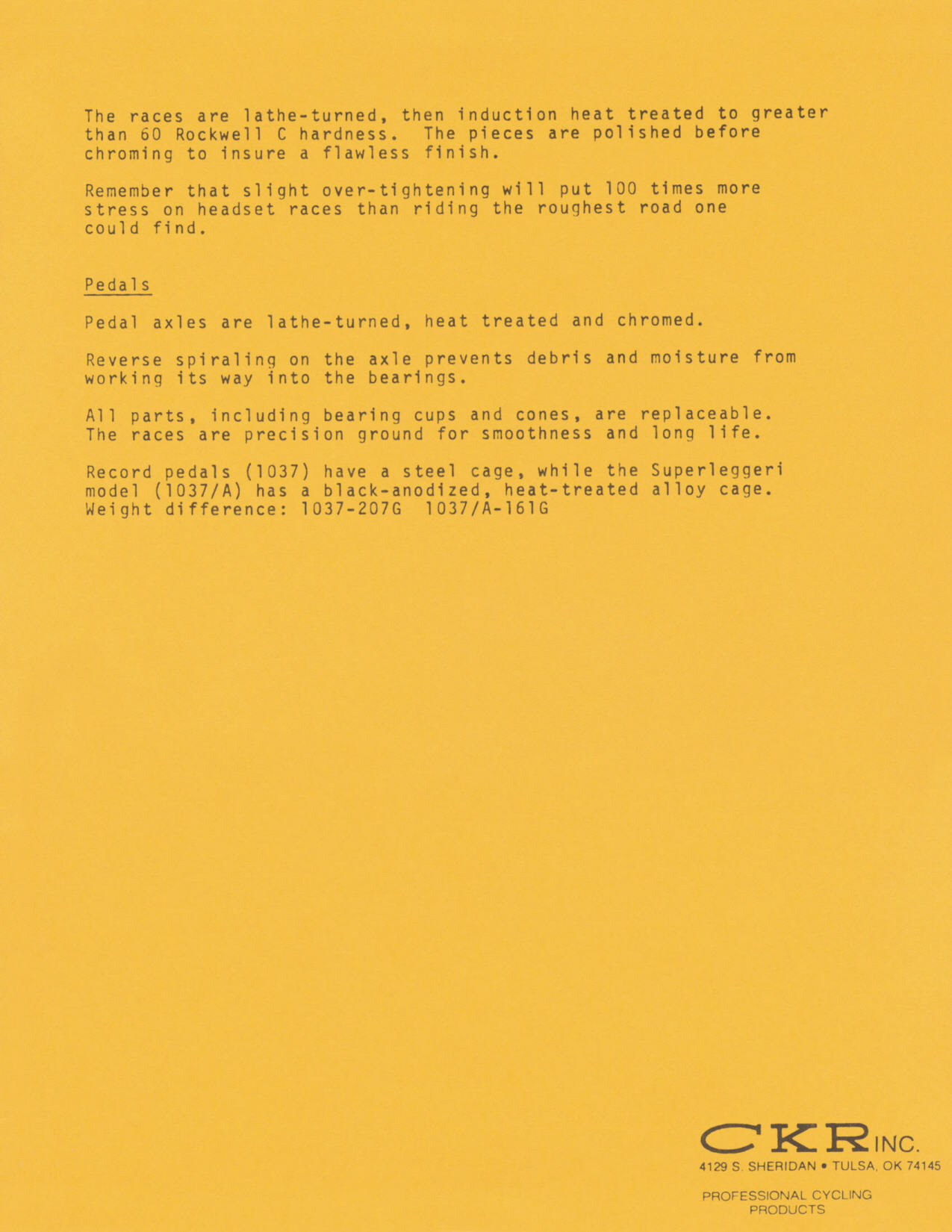 The races are lathe-turned, then induction heat treated to greater than 60 Rockwell C hardness. The pieces are polished before chroming to insure a flawless finish.

Remember that slight over-tightening will put 100 times more stress on headset races than riding the roughest road one could find.

Pedals

Pedal axles are lathe-turned, heat treated and chromed.

Reverse spiraling on the axle prevents debris and moisture from working its way into the bearings.

All parts, including bearing cups and cones, are replaceable. The races are precision ground for smoothness and long life.

Record pedals (1037) have a steel cage, while the Superleggeri model (1037/A) has a black-anodized, heat-treated alloy cage. Weight difference: 1037-207G 1037/A-161G

CKR INC.
4129 S. SHERIDAN • TULSA, OK 74145

PROFESSIONAL CYCLING PRODUCTS